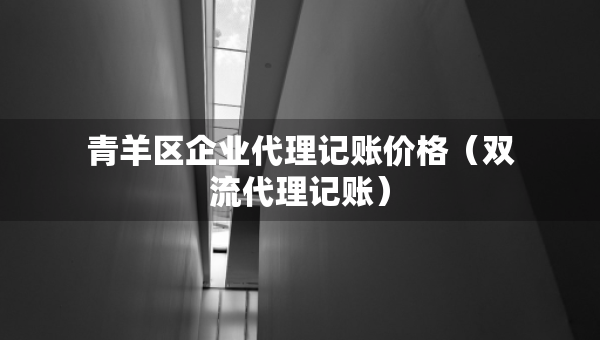 青羊区企业代理记账价格（双流代理记账）